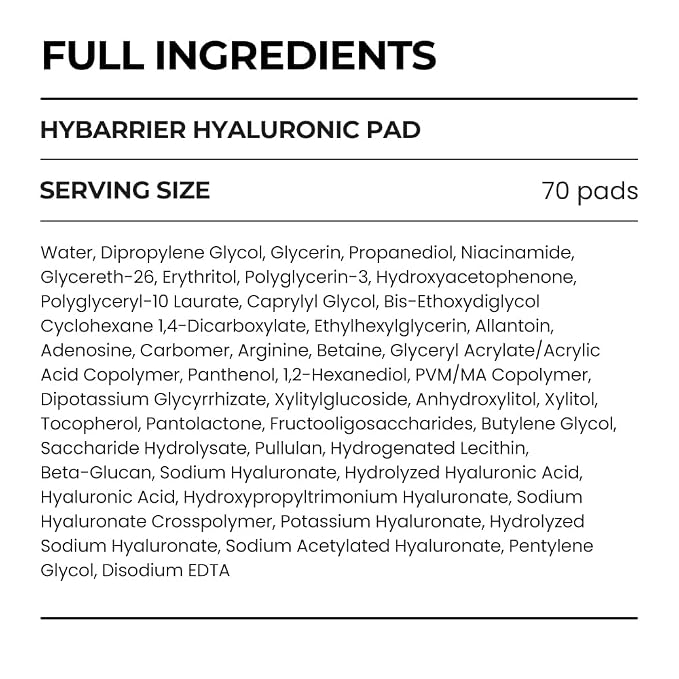 FULL INGREDIENTS

HYBARRIER HYALURONIC PAD

SERVING SIZE 70 pads

Water, Dipropylene Glycol, Glycerin, Propanediol, Niacinamide, Glycereth-26, Erythritol, Polyglycerin-3, Hydroxyacetophenone, Polyglyceryl-10 Laurate, Caprylyl Glycol, Bis-Ethoxydiglycol Cyclohexane 1,4-Dicarboxylate, Ethylhexylglycerin, Allantoin, Adenosine, Carbomer, Arginine, Betaine, Glyceryl Acrylate/Acrylic Acid Copolymer, Panthenol, 1,2-Hexanediol, PVM/MA Copolymer, Dipotassium Glycyrrhizate, Xylitylglucoside, Anhydroxylitol, Xylitol, Tocopherol, Pantolactone, Fructooligosaccharides, Butylene Glycol, Saccharide Hydrolysate, Pullulan, Hydrogenated Lecithin, Beta-Glucan, Sodium Hyaluronate, Hydrolyzed Hyaluronic Acid, Hyaluronic Acid, Hydroxypropyltrimonium Hyaluronate, Sodium Hyaluronate Crosspolymer, Potassium Hyaluronate, Hydrolyzed Sodium Hyaluronate, Sodium Acetylated Hyaluronate, Pentylene Glycol, Disodium EDTA